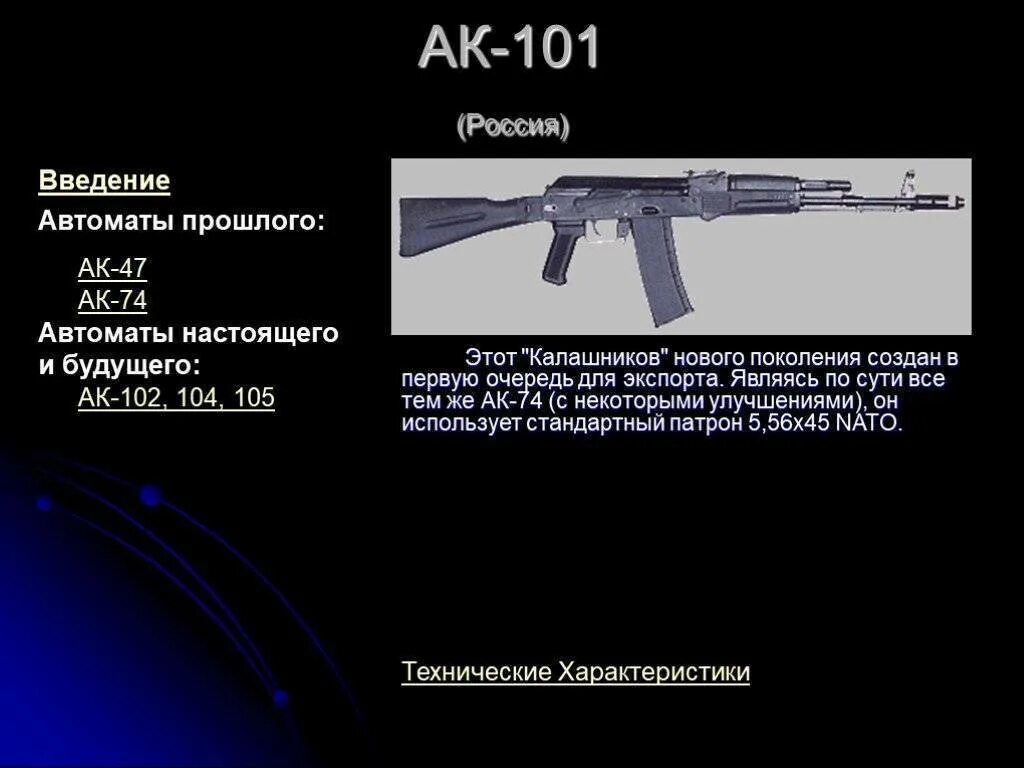 АК-101

(Россия)

Введение

Автоматы прошлого:

АК-47
АК-74

Автоматы настоящего и будущего:

АК-102, 104, 105

Этот "Калашников" нового поколения создан в первую очередь для экспорта. Являясь по сути все тем же АК-74 (с некоторыми улучшениями), он использует стандартный патрон 5,56х45 NATO.

Технические Характеристики